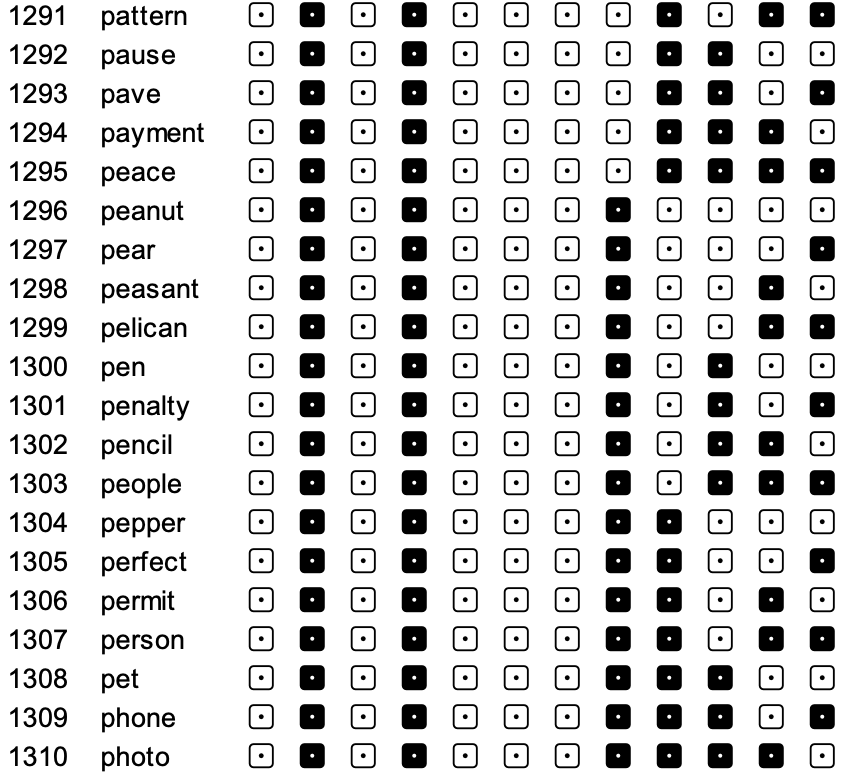 1291 pattern
1292 pause
1293 pave
1294 payment
1295 peace
1296 peanut
1297 pear
1298 peasant
1299 pelican
1300 pen
1301 penalty
1302 pencil
1303 people
1304 pepper
1305 perfect
1306 permit
1307 person
1308 pet
1309 phone
1310 photo